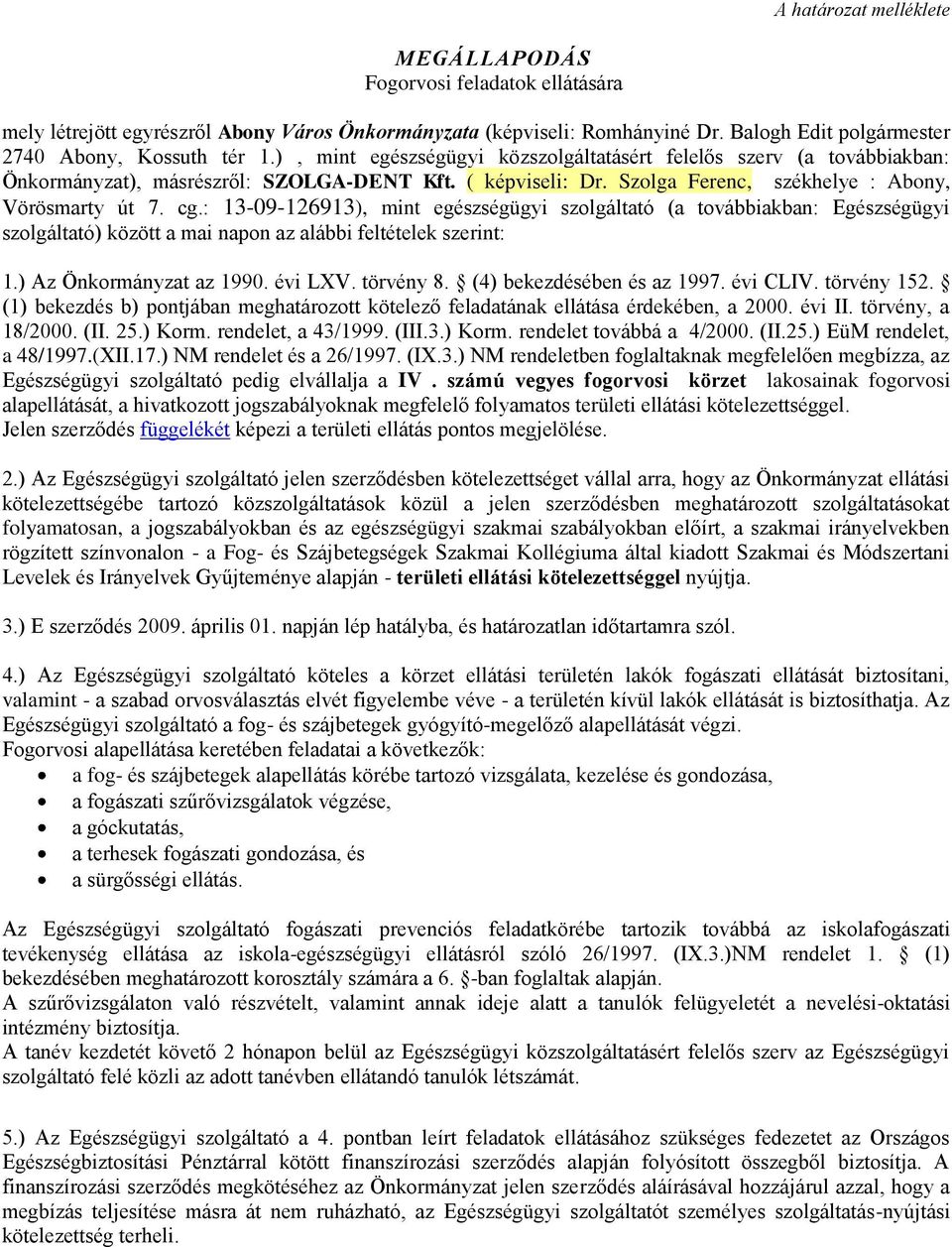 A határozat melléklete

MEGÁLLAPODÁS
Fogorvosi feladatok ellátására

mely létrejött egyrészről Abony Város Önkormányzata (képviseli: Romhányiné Dr. Balogh Edit polgármester 2740 Abony, Kossuth tér 1.) , mint egészségügyi közszolgáltatásért felelős szerv (a továbbiakban: Önkormányzat), másrészről: SZOLGA-DENT Kft. ( képviseli: Dr. Szolga Ferenc, székhelye : Abony, Vörösmarty út 7. cg.: 13-09-126913), mint egészségügyi szolgáltató (a továbbiakban: Egészségügyi szolgáltató) között a mai napon az alábbi feltételek szerint:

1.) Az Önkormányzat az 1990. évi LXV. törvény 8. § (4) bekezdésében és az 1997. évi CLIV. törvény 152. § (1) bekezdés b) pontjában meghatározott kötelező feladatának ellátása érdekében, a 2000. évi II. törvény, a 18/2000. (II. 25.) Korm. rendelet, a 43/1999. (III.3.) Korm. rendelet továbbá a 4/2000. (II.25.) EüM rendelet, a 48/1997.(XII.17.) NM rendelet és a 26/1997. (IX.3.) NM rendeletben foglaltaknak megfelelően megbízza, az Egészségügyi szolgáltató pedig elvállalja a IV . számú vegyes fogorvosi körzet lakosainak fogorvosi alapellátását, a hivatkozott jogszabályoknak megfelelő folyamatos területi ellátási kötelezettséggel. Jelen szerződés függelékét képezi a területi ellátás pontos megjelölése.

2.) Az Egészségügyi szolgáltató jelen szerződésben kötelezettséget vállal arra, hogy az Önkormányzat ellátási kötelezettségébe tartozó közszolgáltatások közül a jelen szerződésben meghatározott szolgáltatásokat folyamatosan, a jogszabályokban és az egészségügyi szakmai szabályokban előírt, a szakmai irányelvekben rögzített színvonalon - a Fog- és Szájbetegségek Szakmai Kollégiuma által kiadott Szakmai és Módszertani Levelek és Irányelvek Gyűjteménye alapján - területi ellátási kötelezettséggel nyújtja.

3.) E szerződés 2009. április 01. napján lép hatályba, és határozatlan időtartamra szól.

4.) Az Egészségügyi szolgáltató köteles a körzet ellátási területén lakók fogászati ellátását biztosítani, valamint - a szabad orvosválasztás elvét figyelembe véve - a területén kívül lakók ellátását is biztosíthatja. Az Egészségügyi szolgáltató a fog- és szájbetegek gyógyító-megelőző alapellátását végzi.
Fogorvosi alapellátása keretében feladatai a következők:
• a fog- és szájbetegek alapellátás körébe tartozó vizsgálata, kezelése és gondozása,
• a fogászati szűrővizsgálatok végzése,
• a góckutatás,
• a terhesek fogászati gondozása, és
• a sürgősségi ellátás.

Az Egészségügyi szolgáltató fogászati prevenciós feladatkörébe tartozik továbbá az iskolafogászati tevékenység ellátása az iskola-egészségügyi ellátásról szóló 26/1997. (IX.3.)NM rendelet 1. § (1) bekezdésében meghatározott korosztály számára a 6. §-ban foglaltak alapján.
A szűrővizsgálaton való részvételt, valamint annak ideje alatt a tanulók felügyeletét a nevelési-oktatási intézmény biztosítja.
A tanév kezdetét követő 2 hónapon belül az Egészségügyi közszolgáltatásért felelős szerv az Egészségügyi szolgáltató felé közli az adott tanévben ellátandó tanulók létszámát.

5.) Az Egészségügyi szolgáltató a 4. pontban leírt feladatok ellátásához szükséges fedezetet az Országos Egészségbiztosítási Pénztárral kötött finanszírozási szerződés alapján folyósított összegből biztosítja. A finanszírozási szerződés megkötéséhez az Önkormányzat jelen szerződés aláírásával hozzájárul azzal, hogy a megbízás teljesítése másra át nem ruházható, az Egészségügyi szolgáltatót személyes szolgáltatás-nyújtási kötelezettség terheli.